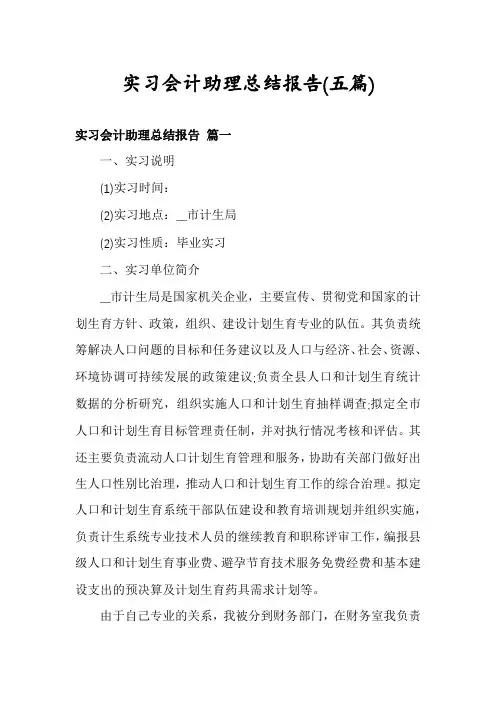 实习会计助理总结报告(五篇)

实习会计助理总结报告 篇一

一、实习说明

(1)实习时间：

(2)实习地点：__市计生局

(2)实习性质：毕业实习

二、实习单位简介

__市计生局是国家机关企业，主要宣传、贯彻党和国家的计划生育方针、政策，组织、建设计划生育专业的队伍。其负责统筹解决人口问题的目标和任务建议以及人口与经济、社会、资源、环境协调可持续发展的政策建议;负责全县人口和计划生育统计数据的分析研究，组织实施人口和计划生育抽样调查;拟定全市人口和计划生育目标管理责任制，并对执行情况考核和评估。其还主要负责流动人口计划生育管理和服务，协助有关部门做好出生人口性别比治理，推动人口和计划生育工作的综合治理。拟定人口和计划生育系统干部队伍建设和教育培训规划并组织实施，负责计生系统专业技术人员的继续教育和职称评审工作，编报县级人口和计划生育事业费、避孕节育技术服务免费经费和基本建设支出的预决算及计划生育药具需求计划等。

由于自己专业的关系，我被分到财务部门，在财务室我负责